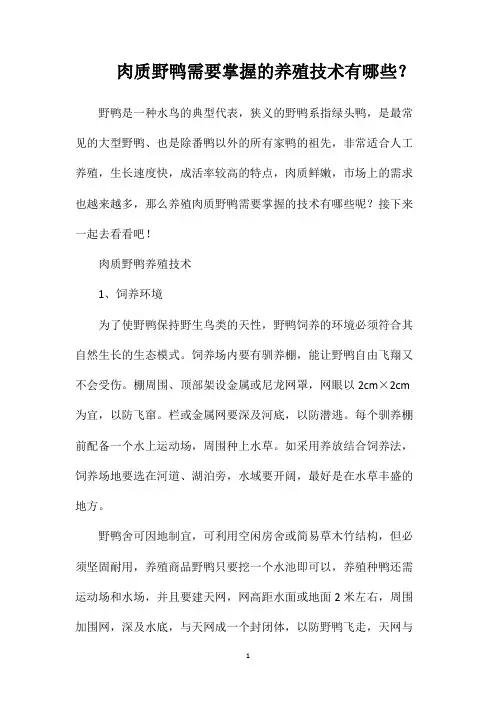 肉质野鸭需要掌握的养殖技术有哪些？

野鸭是一种水鸟的典型代表，狭义的野鸭系指绿头鸭，是最常见的大型野鸭、也是除番鸭以外的所有家鸭的祖先，非常适合人工养殖，生长速度快，成活率较高的特点，肉质鲜嫩，市场上的需求也越来越多，那么养殖肉质野鸭需要掌握的技术有哪些呢？接下来一起去看看吧！

肉质野鸭养殖技术

1、饲养环境

为了使野鸭保持野生鸟类的天性，野鸭饲养的环境必须符合其自然生长的生态模式。饲养场内要有驯养棚，能让野鸭自由飞翔又不会受伤。棚周围、顶部架设金属或尼龙网罩，网眼以 2cm×2cm 为宜，以防飞窜。栏或金属网要深及河底，以防潜逃。每个驯养棚前配备一个水上运动场，周围种上水草。如采用养放结合饲养法，饲养场地要选在河道、湖泊旁，水域要开阔，最好是在水草丰盛的地方。

野鸭舍可因地制宜，可利用空闲房舍或简易草木竹结构，但必须坚固耐用，养殖商品野鸭只要挖一个水池即可以，养殖种鸭还需运动场和水场，并且要建天网，网高距水面或地面 2 米左右，周围加围网，深及水底，与天网成一个封闭体，以防野鸭飞走，天网与

1